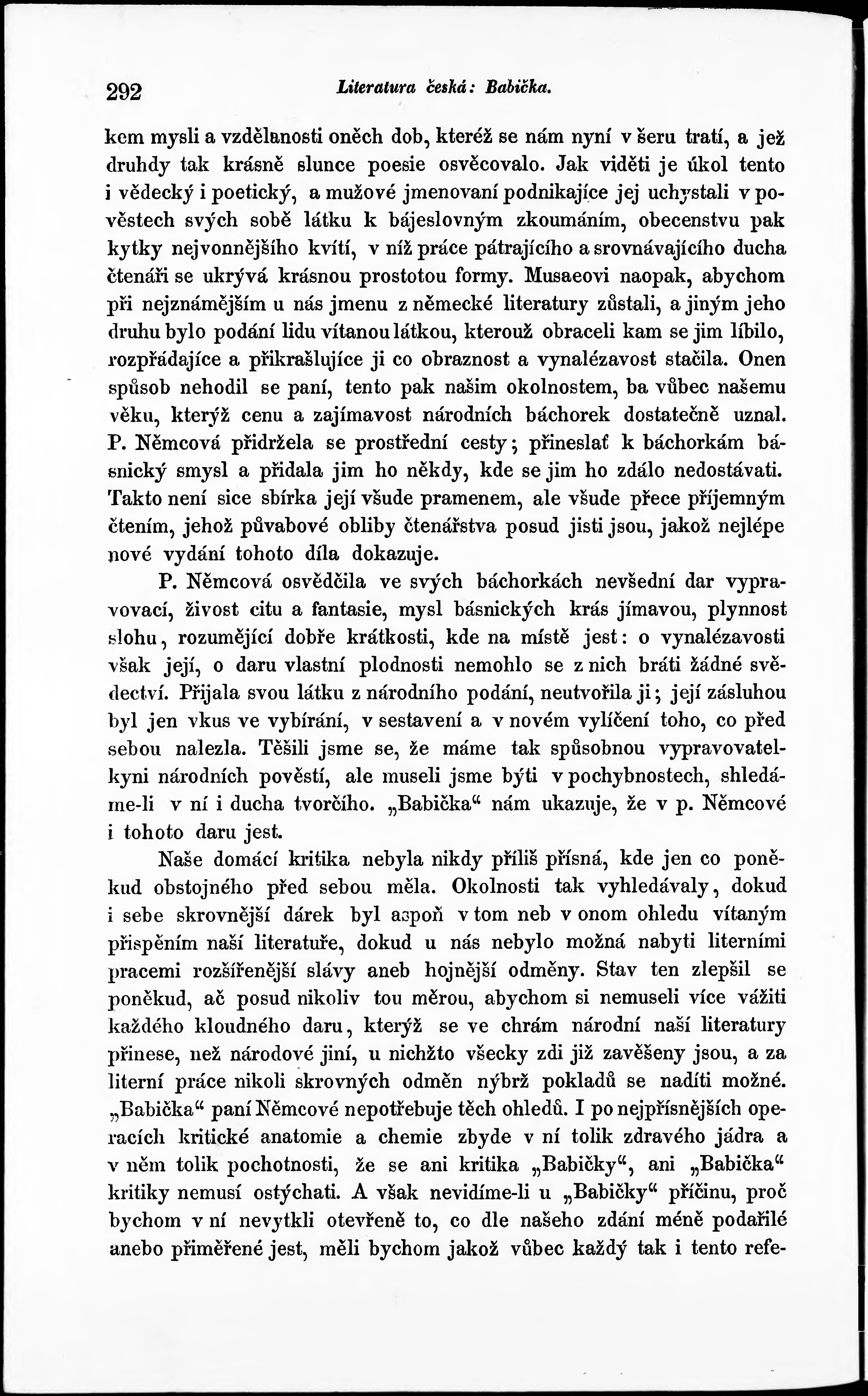 292 Literatura česká: Babička.

kem mysli a vzdělanosti oněch dob, kteréž se nám nyní v šeru tratí, a jež druhdy tak krásně slunce poesie osvěcovalo. Jak viděti je úkol tento i vědecký i poetický, a mužové jmenovaní podnikajíce jej uchystali v pověstech svých sobě látku k bájeslovným zkoumáním, obecenstvu pak kytky nejvonnějšího kvítí, v níž práce pátrajícího a srovnávajícího ducha čtenáři se ukrývá krásnou prostotou formy. Musaeovi naopak, abychom při nejznámějším u nás jmenu z německé literatury zůstali, a jiným jeho druhu bylo podání lidu vítanou látkou, kterouž obraceli kam se jim líbilo, rozpřádajíce a přikrašlujíce ji co obraznost a vynalézavost stačila. Onen spůsob nehodil se paní, tento pak našim okolnostem, ba vůbec našemu věku, kterýž cenu a zajímavost národních báchorek dostatečně uznal. P. Němcová přidržela se prostřední cesty; přineslať k báchorkám básnický smysl a přidala jim ho někdy, kde se jim ho zdálo nedostávati. Takto není sice sbírka její všude pramenem, ale všude přece příjemným čtením, jehož půvabové obliby čtenářstva posud jisti jsou, jakož nejlépe nové vydání tohoto díla dokazuje.

P. Němcová osvědčila ve svých báchorkách nevšední dar vypravovací, živost citu a fantasie, mysl básnických krás jímavou, plynnost slohu, rozumějící dobře krátkosti, kde na místě jest: o vynalézavosti však její, o daru vlastní plodnosti nemohlo se z nich bráti žádné svědectví. Přijala svou látku z národního podání, neutvořila ji; její zásluhou byl jen vkus ve vybírání, v sestavení a v novém vylíčení toho, co před sebou nalezla. Těšili jsme se, že máme tak spůsobnou vypravovatelkyni národních pověstí, ale museli jsme býti v pochybnostech, shledáme-li v ní i ducha tvorčího. „Babička“ nám ukazuje, že v p. Němcové i tohoto daru jest.

Naše domácí kritika nebyla nikdy příliš přísná, kde jen co poněkud obstojného před sebou měla. Okolnosti tak vyhledávaly, dokud i sebe skrovnější dárek byl aspoň v tom neb v onom ohledu vítaným přispěním naší literatuře, dokud u nás nebylo možná nabyti literními pracemi rozšířenější slávy aneb hojnější odměny. Stav ten zlepšil se poněkud, ač posud nikoliv tou měrou, abychom si nemuseli více vážiti každého kloudného daru, kterýž se ve chrám národní naší literatury přinese, než národové jiní, u nichžto všecky zdi již zavěšeny jsou, a za literní práce nikoli skrovných odměn nýbrž pokladů se nadíti možné. „Babička“ paní Němcové nepotřebuje těch ohledů. I po nejpřísnějších operacích kritické anatomie a chemie zbyde v ní tolik zdravého jádra a v něm tolik pochotnosti, že se ani kritika „Babičky“, ani „Babička“ kritiky nemusí ostýchati. A však nevidíme-li u „Babičky“ příčinu, proč bychom v ní nevytkli otevřeně to, co dle našeho zdání méně podařilé anebo přiměřené jest, měli bychom jakož vůbec každý tak i tento refe-